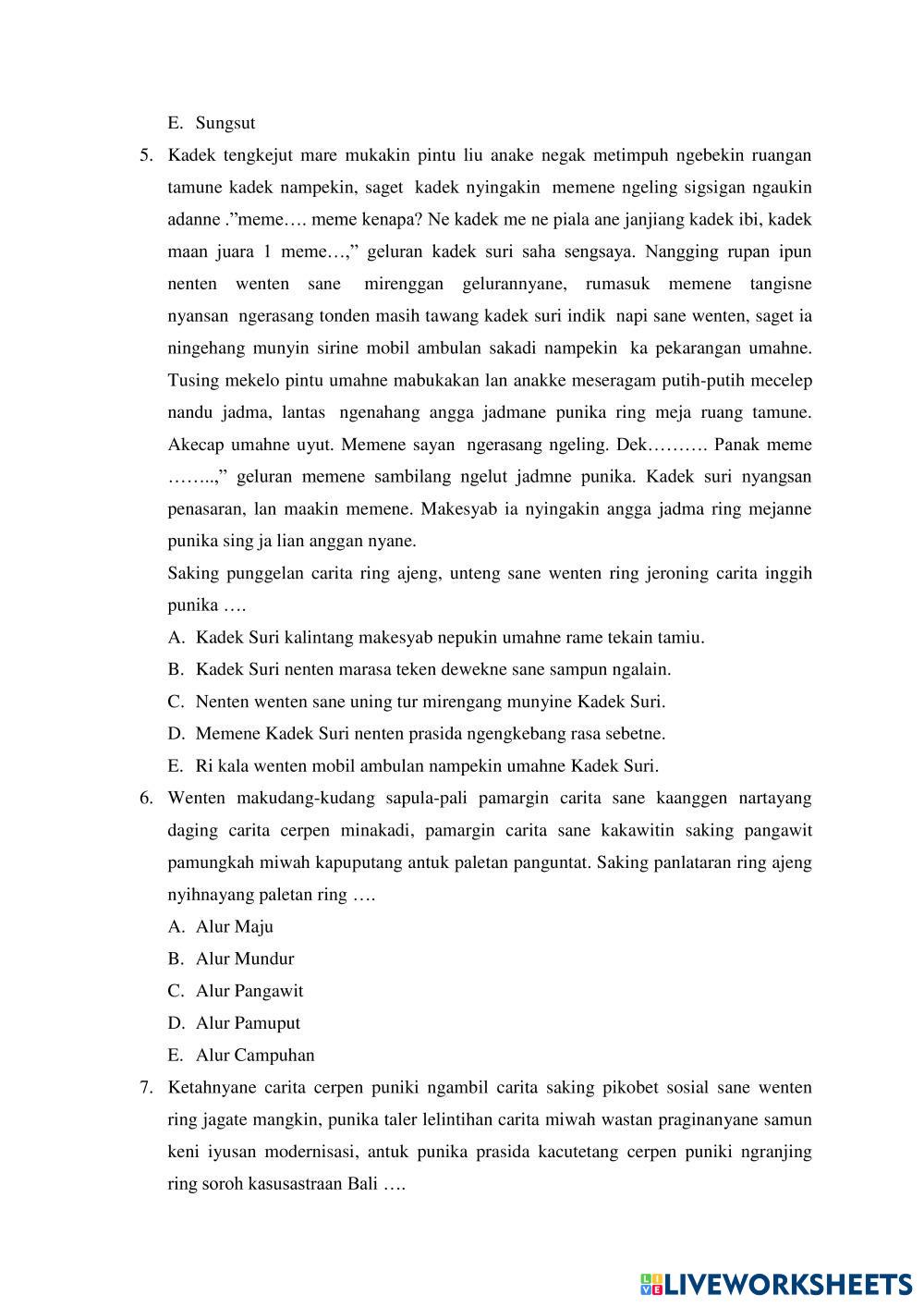 E. Sungsut

5. Kadek tengkejut mare mukakin pintu liu anake negak metimpuh ngebekin ruangan tamune kadek nampekin, saget kadek nyingakin memene ngeling sigsigan ngaukin adanne .”meme…. meme kenapa? Ne kadek me ne piala ane janjiang kadek ibi, kadek maan juara 1 meme…,” geluran kadek suri saha sengsaya. Nangging rupan ipun nenten wenten sane mirenggan gelurannyane, rumasuk memene tangisne nyansan ngerasang tonden masih tawang kadek suri indik napi sane wenten, saget ia ningehang munyin sirine mobil ambulan sakadi nampekin ka pekarangan umahne. Tusing mekelo pintu umahne mabukakan lan anakke meseragam putih-putih mecelep nandu jadma, lantas ngenahang angga jadmane punika ring meja ruang tamune. Akecap umahne uyut. Memene sayan ngerasang ngeling. Dek………. Panak meme ……..,” geluran memene sambilang ngelut jadmne punika. Kadek suri nyangsan penasaran, lan maakin memene. Makesyab ia nyingakin angga jadma ring mejanne punika sing ja lian anggan nyane.

Saking punggelan carita ring ajeng, unteng sane wenten ring jeroning carita inggih punika ….

A. Kadek Suri kalintang makesyab nepukin umahne rame tekain tamiu.

B. Kadek Suri nenten marasa teken dewekne sane sampun ngalain.

C. Nenten wenten sane uning tur mirengang munyine Kadek Suri.

D. Memene Kadek Suri nenten prasida ngengkebang rasa sebetne.

E. Ri kala wenten mobil ambulan nampekin umahne Kadek Suri.

6. Wenten makudang-kudang sapula-pali pamargin carita sane kaanggen nartayang daging carita cerpen minakadi, pamargin carita sane kakawitin saking pangawit pamungkah miwah kapuputang antuk paletan panguntat. Saking panlataran ring ajeng nyihnayang paletan ring ….

A. Alur Maju

B. Alur Mundur

C. Alur Pangawit

D. Alur Pamuput

E. Alur Campuhan

7. Ketahnyane carita cerpen puniki ngambil carita saking pikobet sosial sane wenten ring jagate mangkin, punika taler lelintihan carita miwah wastan praginanyane samun keni iyusan modernisasi, antuk punika prasida kacutetang cerpen puniki ngranjing ring soroh kasusastraan Bali ….

LIVEWORKSHEETS